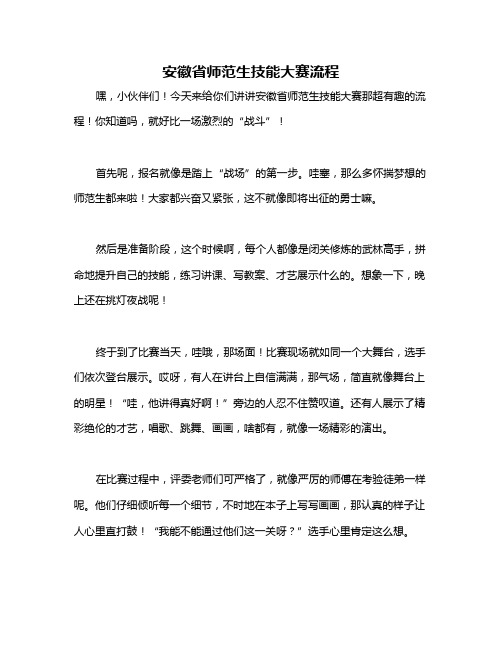 安徽省师范生技能大赛流程

嘿，小伙伴们！今天来给你们讲讲安徽省师范生技能大赛那超有趣的流程！你知道吗，就好比一场激烈的“战斗”！

首先呢，报名就像是踏上“战场”的第一步。哇塞，那么多怀揣梦想的师范生都来啦！大家都兴奋又紧张，这不就像即将出征的勇士嘛。

然后是准备阶段，这个时候啊，每个人都像是闭关修炼的武林高手，拼命地提升自己的技能，练习讲课、写教案、才艺展示什么的。想象一下，晚上还在挑灯夜战呢！

终于到了比赛当天，哇哦，那场面！比赛现场就如同一个大舞台，选手们依次登台展示。哎呀，有人在讲台上自信满满，那气场，简直就像舞台上的明星！“哇，他讲得真好啊！”旁边的人忍不住赞叹道。还有人展示了精彩绝伦的才艺，唱歌、跳舞、画画，啥都有，就像一场精彩的演出。

在比赛过程中，评委老师们可严格了，就像严厉的师傅在考验徒弟一样呢。他们仔细倾听每一个细节，不时地在本子上写写画画，那认真的样子让人心里直打鼓！“我能不能通过他们这一关呀？”选手心里肯定这么想。